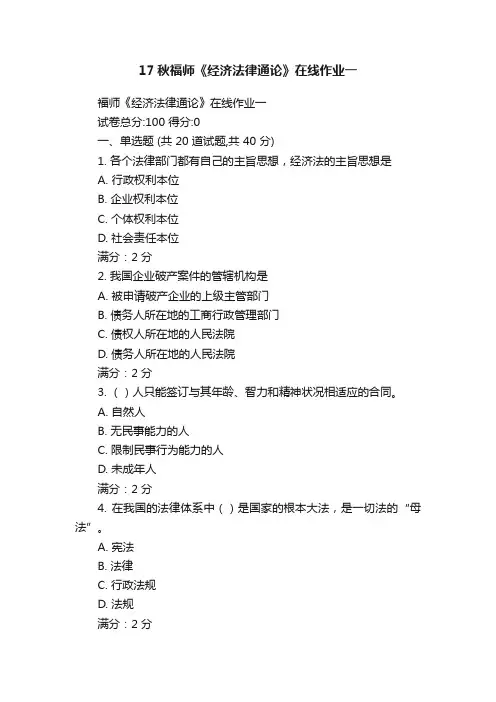 17 秋福师《经济法律通论》在线作业一

福师《经济法律通论》在线作业一
试卷总分:100 得分:0
一、单选题 (共 20 道试题,共 40 分)
1. 各个法律部门都有自己的主旨思想，经济法的主旨思想是
A. 行政权利本位
B. 企业权利本位
C. 个体权利本位
D. 社会责任本位
满分：2 分
2. 我国企业破产案件的管辖机构是
A. 被申请破产企业的上级主管部门
B. 债务人所在地的工商行政管理部门
C. 债权人所在地的人民法院
D. 债务人所在地的人民法院
满分：2 分
3. （ ）人只能签订与其年龄、智力和精神状况相适应的合同。
A. 自然人
B. 无民事能力的人
C. 限制民事行为能力的人
D. 未成年人
满分：2 分
4. 在我国的法律体系中（ ）是国家的根本大法，是一切法的 "母法" 。
A. 宪法
B. 法律
C. 行政法规
D. 法规
满分：2 分